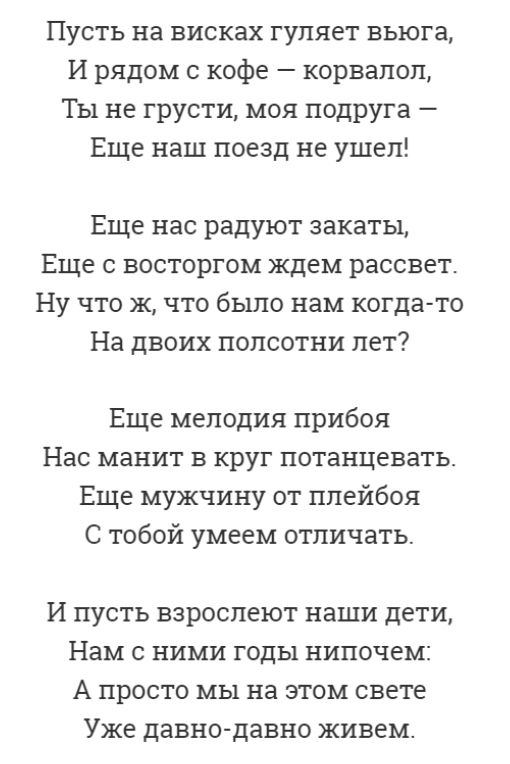 Пусть на висках гуляет вьюга,
И рядом с кофе — корвалол,
Ты не грусти, моя подруга —
Еще наш поезд не ушел!

Еще нас радуют закаты,
Еще с восторгом ждем рассвет.
Ну что ж, что было нам когда-то
На двоих полсотни лет?

Еще мелодия прибоя
Нас манит в круг потанцевать.
Еще мужчину от плейбоя
С тобой умеем отличать.

И пусть взрослеют наши дети,
Нам с ними годы нипочем:
А просто мы на этом свете
Уже давно-давно живем.